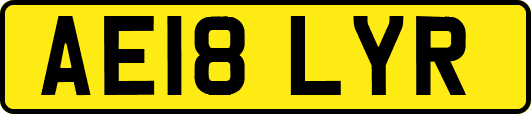 AE18 LYR